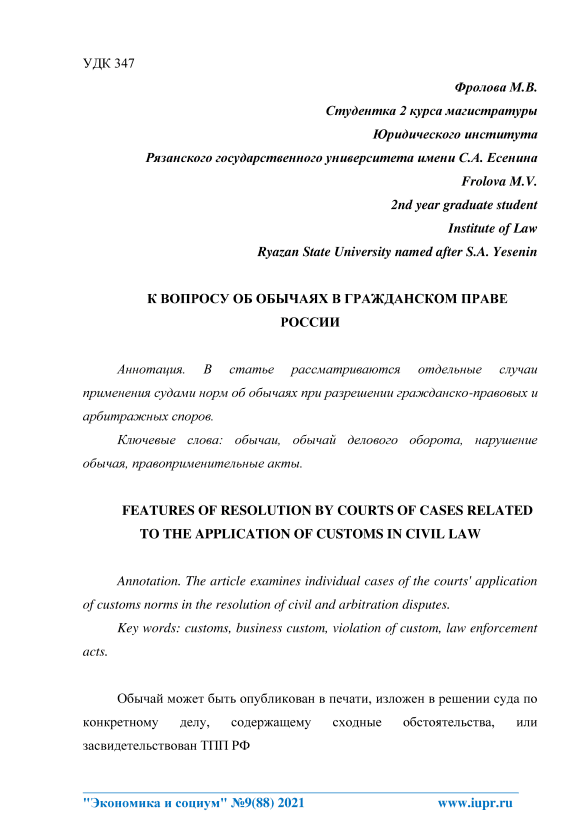 УДК 347

Фролова М.В.
Студентка 2 курса магистратуры
Юридического института
Рязанского государственного университета имени С.А. Есенина
Frolova M.V.
2nd year graduate student
Institute of Law
Ryazan State University named after S.A. Yesenin

К ВОПРОСУ ОБ ОБЫЧАЯХ В ГРАЖДАНСКОМ ПРАВЕ РОССИИ

Аннотация. В статье рассматриваются отдельные случаи применения судами норм об обычаях при разрешении гражданско-правовых и арбитражных споров.

Ключевые слова: обычаи, обычай делового оборота, нарушение обычая, правоприменительные акты.

FEATURES OF RESOLUTION BY COURTS OF CASES RELATED TO THE APPLICATION OF CUSTOMS IN CIVIL LAW

Annotation. The article examines individual cases of the courts' application of customs norms in the resolution of civil and arbitration disputes.

Key words: customs, business custom, violation of custom, law enforcement acts.

Обычай может быть опубликован в печати, изложен в решении суда по конкретному делу, содержащему сходные обстоятельства, или засвидетельствован ТПП РФ

"Экономика и социум" №9(88) 2021 www.iupr.ru